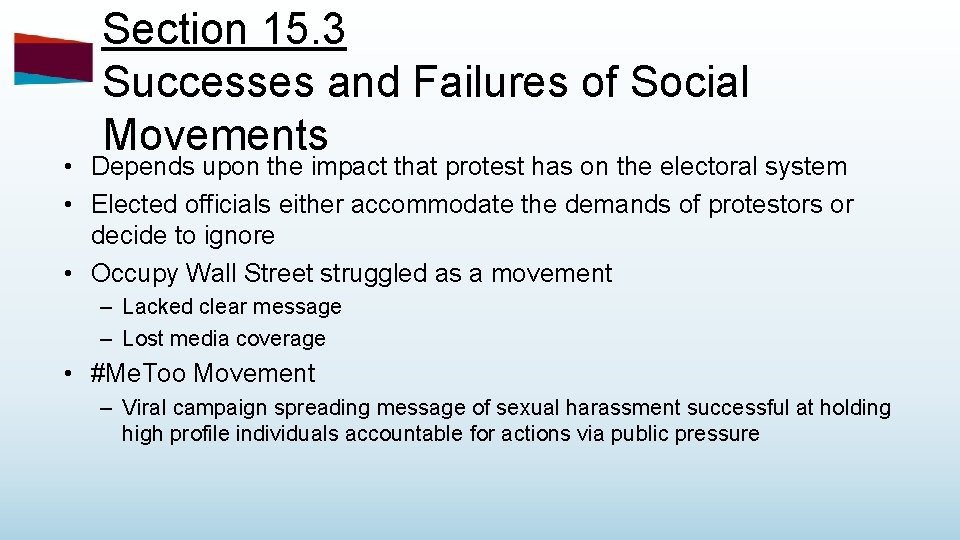 Section 15.3
Successes and Failures of Social Movements

• Depends upon the impact that protest has on the electoral system
• Elected officials either accommodate the demands of protestors or decide to ignore
• Occupy Wall Street struggled as a movement
– Lacked clear message
– Lost media coverage
• #MeToo Movement
– Viral campaign spreading message of sexual harassment successful at holding high profile individuals accountable for actions via public pressure